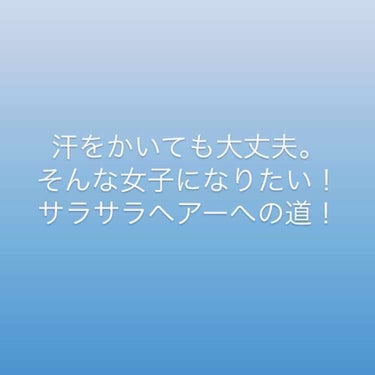 汗をかいても大丈夫。
そんな女子になりたい！
サラサラヘアーへの道！